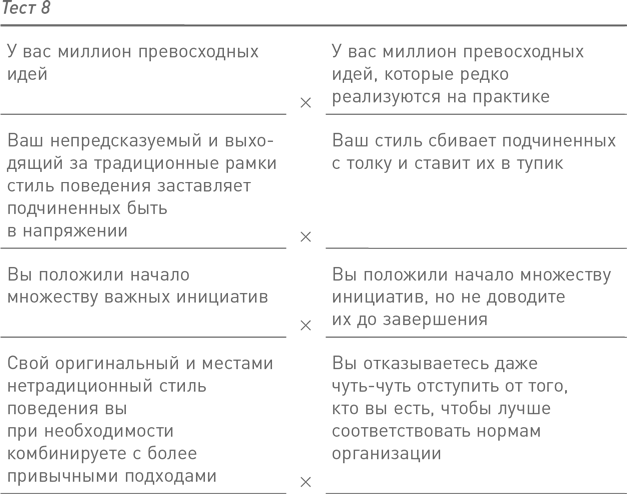 Тест 8

| | | |
|---|---|---|
| У вас миллион превосходных идей | × | У вас миллион превосходных идей, которые редко реализуются на практике |
| Ваш непредсказуемый и выходящий за традиционные рамки стиль поведения заставляет подчиненных быть в напряжении | × | Ваш стиль сбивает подчиненных с толку и ставит их в тупик |
| Вы положили начало множеству важных инициатив | × | Вы положили начало множеству инициатив, но не доводите их до завершения |
| Свой оригинальный и местами нетрадиционный стиль поведения вы при необходимости комбинируете с более привычными подходами | × | Вы отказываетесь даже чуть-чуть отступить от того, кто вы есть, чтобы лучше соответствовать нормам организации |